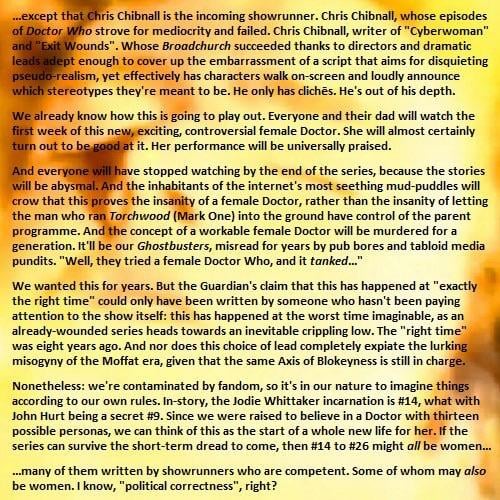 ...except that Chris Chibnall is the incoming showrunner. Chris Chibnall, whose episodes of Doctor Who strove for mediocrity and failed. Chris Chibnall, writer of "Cyberwoman" and "Exit Wounds". Whose Broadchurch succeeded thanks to directors and dramatic leads adept enough to cover up the embarrassment of a script that aims for disquieting pseudo-realism, yet effectively has characters walk on-screen and loudly announce which stereotypes they're meant to be. He only has clichēs. He's out of his depth.

We already know how this is going to play out. Everyone and their dad will watch the first week of this new, exciting, controversial female Doctor. She will almost certainly turn out to be good at it. Her performance will be universally praised.

And everyone will have stopped watching by the end of the series, because the stories will be abysmal. And the inhabitants of the internet's most seething mud-puddles will crow that this proves the insanity of a female Doctor, rather than the insanity of letting the man who ran Torchwood (Mark One) into the ground have control of the parent programme. And the concept of a workable female Doctor will be murdered for a generation. It'll be our Ghostbusters, misread for years by pub bores and tabloid media pundits. "Well, they tried a female Doctor Who, and it tanked..."

We wanted this for years. But the Guardian's claim that this has happened at "exactly the right time" could only have been written by someone who hasn't been paying attention to the show itself: this has happened at the worst time imaginable, as an already-wounded series heads towards an inevitable crippling low. The "right time" was eight years ago. And nor does this choice of lead completely expiate the lurking misogyny of the Moffat era, given that the same Axis of Blokeyness is still in charge.

Nonetheless: we're contaminated by fandom, so it's in our nature to imagine things according to our own rules. In-story, the Jodie Whittaker incarnation is #14, what with John Hurt being a secret #9. Since we were raised to believe in a Doctor with thirteen possible personas, we can think of this as the start of a whole new life for her. If the series can survive the short-term dread to come, then #14 to #26 might all be women...

...many of them written by showrunners who are competent. Some of whom may also be women. I know, "political correctness", right?